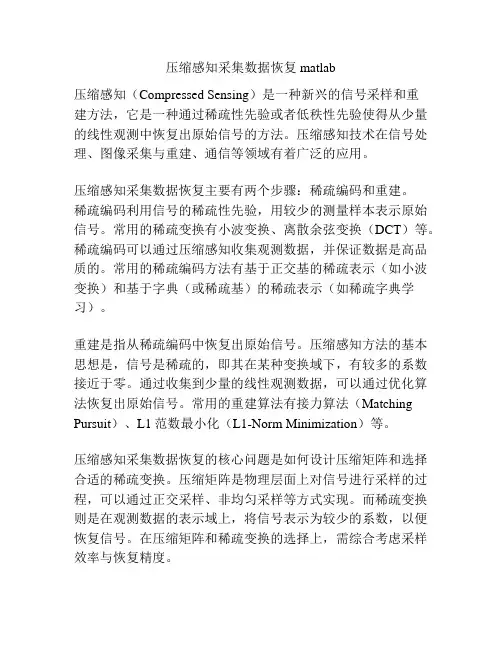 压缩感知采集数据恢复 matlab

压缩感知（Compressed Sensing）是一种新兴的信号采样和重建方法，它是一种通过稀疏性先验或者低秩性先验使得从少量的线性观测中恢复出原始信号的方法。压缩感知技术在信号处理、图像采集与重建、通信等领域有着广泛的应用。

压缩感知采集数据恢复主要有两个步骤：稀疏编码和重建。稀疏编码利用信号的稀疏性先验，用较少的测量样本表示原始信号。常用的稀疏变换有小波变换、离散余弦变换（DCT）等。稀疏编码可以通过压缩感知收集观测数据，并保证数据是高品质的。常用的稀疏编码方法有基于正交基的稀疏表示（如小波变换）和基于字典（或稀疏基）的稀疏表示（如稀疏字典学习）。

重建是指从稀疏编码中恢复出原始信号。压缩感知方法的基本思想是，信号是稀疏的，即其在某种变换域下，有较多的系数接近于零。通过收集到少量的线性观测数据，可以通过优化算法恢复出原始信号。常用的重建算法有接力算法（Matching Pursuit）、L1 范数最小化（L1-Norm Minimization）等。

压缩感知采集数据恢复的核心问题是如何设计压缩矩阵和选择合适的稀疏变换。压缩矩阵是物理层面上对信号进行采样的过程，可以通过正交采样、非均匀采样等方式实现。而稀疏变换则是在观测数据的表示域上，将信号表示为较少的系数，以便恢复信号。在压缩矩阵和稀疏变换的选择上，需综合考虑采样效率与恢复精度。